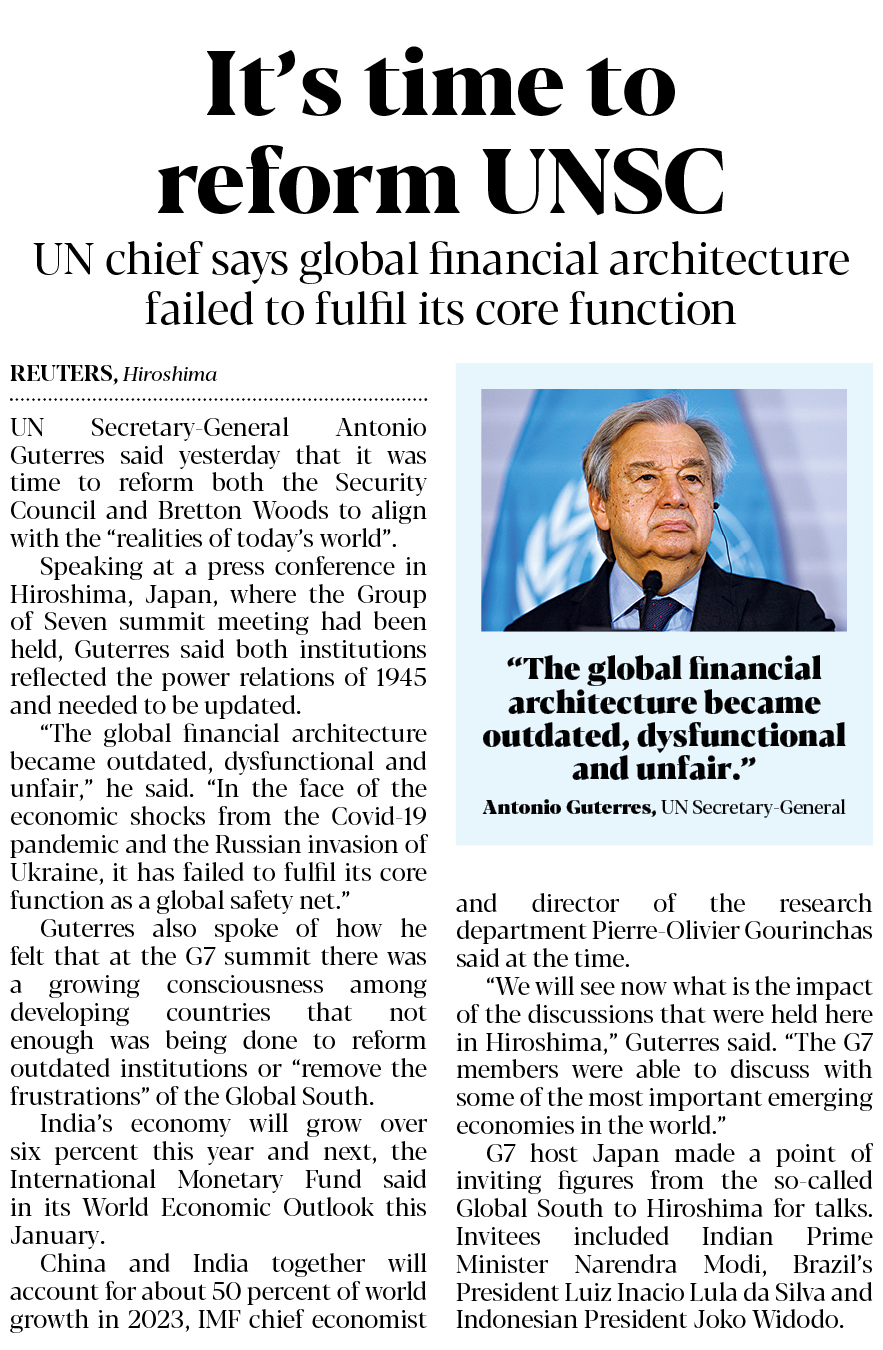 It's time to reform UNSC

UN chief says global financial architecture failed to fulfil its core function

REUTERS, Hiroshima

UN Secretary-General Antonio Guterres said yesterday that it was time to reform both the Security Council and Bretton Woods to align with the "realities of today's world".

Speaking at a press conference in Hiroshima, Japan, where the Group of Seven summit meeting had been held, Guterres said both institutions reflected the power relations of 1945 and needed to be updated.

"The global financial architecture became outdated, dysfunctional and unfair," he said. "In the face of the economic shocks from the Covid-19 pandemic and the Russian invasion of Ukraine, it has failed to fulfil its core function as a global safety net."

Guterres also spoke of how he felt that at the G7 summit there was a growing consciousness among developing countries that not enough was being done to reform outdated institutions or "remove the frustrations" of the Global South.

India's economy will grow over six percent this year and next, the International Monetary Fund said in its World Economic Outlook this January.

China and India together will account for about 50 percent of world growth in 2023, IMF chief economist and director of the research department Pierre-Olivier Gourinchas said at the time.

"We will see now what is the impact of the discussions that were held here in Hiroshima," Guterres said. "The G7 members were able to discuss with some of the most important emerging economies in the world."

G7 host Japan made a point of inviting figures from the so-called Global South to Hiroshima for talks. Invitees included Indian Prime Minister Narendra Modi, Brazil's President Luiz Inacio Lula da Silva and Indonesian President Joko Widodo.

"The global financial architecture became outdated, dysfunctional and unfair."

Antonio Guterres, UN Secretary-General